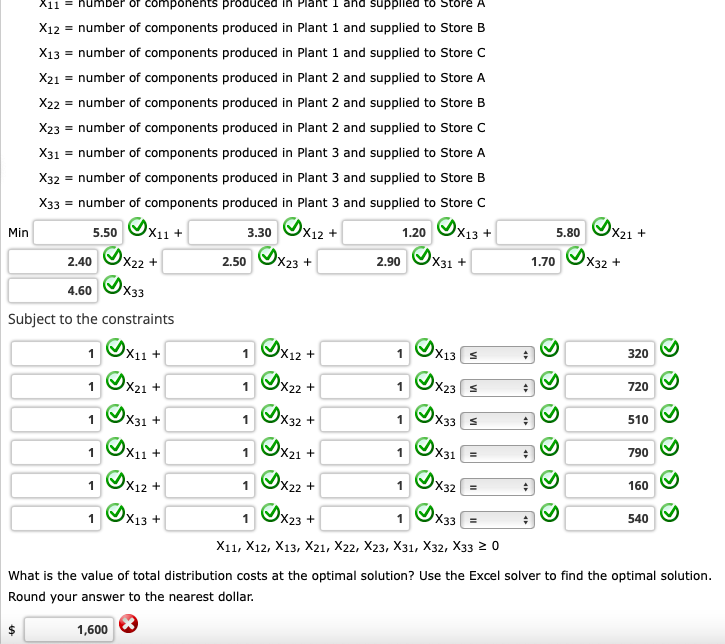 $X_{11}$ = number of components produced in Plant 1 and supplied to Store A
$X_{12}$ = number of components produced in Plant 1 and supplied to Store B
$X_{13}$ = number of components produced in Plant 1 and supplied to Store C
$X_{21}$ = number of components produced in Plant 2 and supplied to Store A
$X_{22}$ = number of components produced in Plant 2 and supplied to Store B
$X_{23}$ = number of components produced in Plant 2 and supplied to Store C
$X_{31}$ = number of components produced in Plant 3 and supplied to Store A
$X_{32}$ = number of components produced in Plant 3 and supplied to Store B
$X_{33}$ = number of components produced in Plant 3 and supplied to Store C

Min 5.50 $X_{11}$ + 3.30 $X_{12}$ + 1.20 $X_{13}$ + 5.80 $X_{21}$ + 2.40 $X_{22}$ + 2.50 $X_{23}$ + 2.90 $X_{31}$ + 1.70 $X_{32}$ + 4.60 $X_{33}$

Subject to the constraints

1 $X_{11}$ + 1 $X_{12}$ + 1 $X_{13}$ ≤ 320
1 $X_{21}$ + 1 $X_{22}$ + 1 $X_{23}$ ≤ 720
1 $X_{31}$ + 1 $X_{32}$ + 1 $X_{33}$ ≤ 510
1 $X_{11}$ + 1 $X_{21}$ + 1 $X_{31}$ = 790
1 $X_{12}$ + 1 $X_{22}$ + 1 $X_{32}$ = 160
1 $X_{13}$ + 1 $X_{23}$ + 1 $X_{33}$ = 540
$X_{11}, X_{12}, X_{13}, X_{21}, X_{22}, X_{23}, X_{31}, X_{32}, X_{33} \geq 0$

What is the value of total distribution costs at the optimal solution? Use the Excel solver to find the optimal solution. Round your answer to the nearest dollar.

$ 1,600